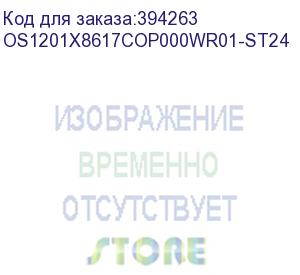 Код для заказа:394263
OS1201X8617COP000WR01-ST24

ИЗОБРАЖЕНИЕ
ВРЕМЕННО
ОТСУТСТВУЕТ

STORE